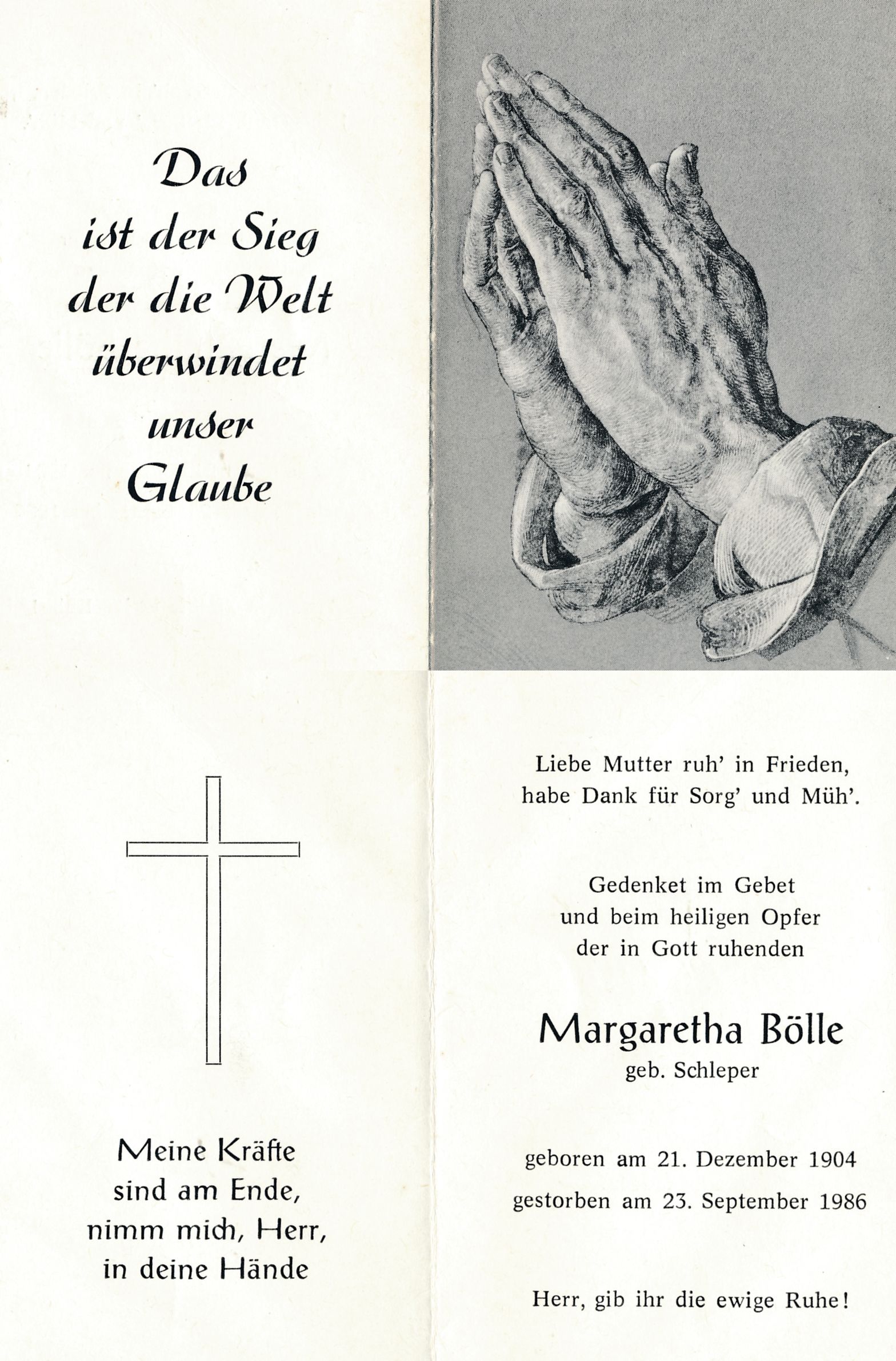 Das ist der Sieg der die Welt überwindet unser Glaube

Meine Kräfte sind am Ende, nimm mich, Herr, in deine Hände

Liebe Mutter ruh' in Frieden, habe Dank für Sorg' und Müh'.

Gedenket im Gebet und beim heiligen Opfer der in Gott ruhenden

Margaretha Bölle
geb. Schleper

geboren am 21. Dezember 1904
gestorben am 23. September 1986

Herr, gib ihr die ewige Ruhe!